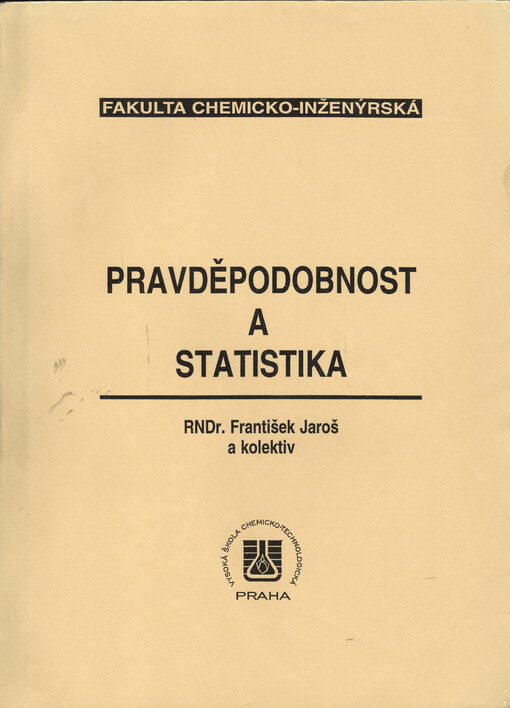 FAKULTA CHEMICKO-INŽENÝRSKÁ

PRAVDĚPODOBNOST
A
STATISTIKA

RNDr. František Jaroš
a kolektiv

VYSOKÁ ŠKOLA CHEMICKO-TECHNOLOGICKÁ
PRAHA